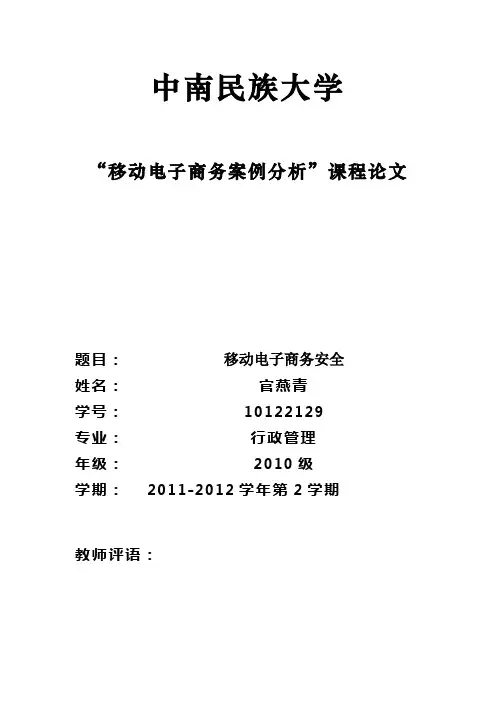 中南民族大学

“移动电子商务案例分析”课程论文

题目： 移动电子商务安全
姓名： 官燕青
学号： 10122129
专业： 行政管理
年级： 2010级
学期： 2011-2012学年第2学期

教师评语：